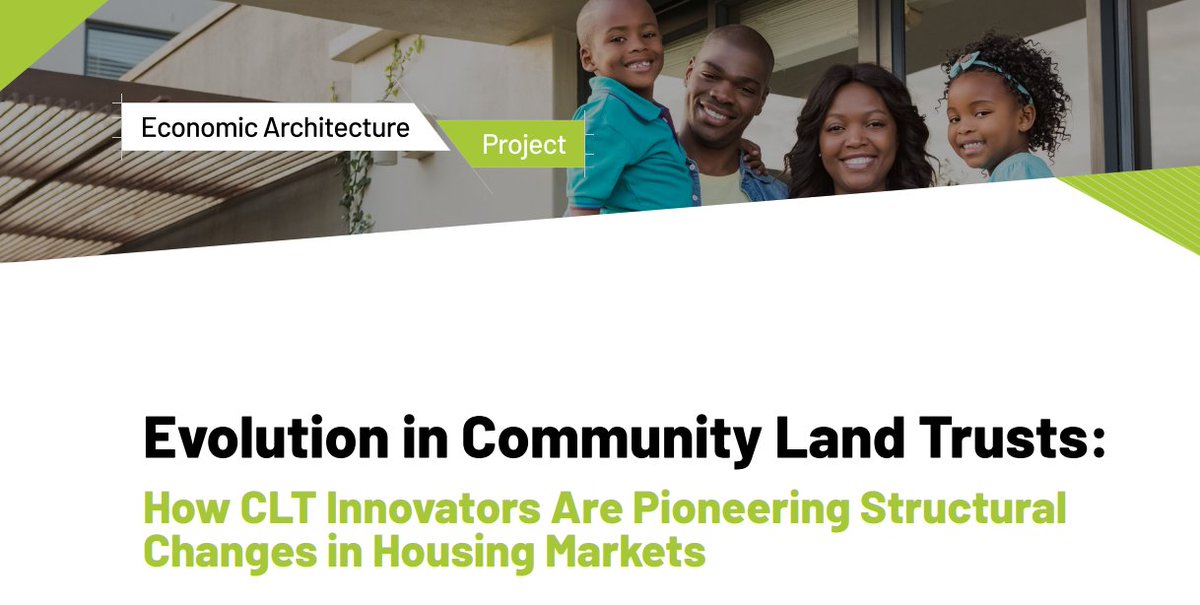 Economic Architecture Project

Evolution in Community Land Trusts:

How CLT Innovators Are Pioneering Structural Changes in Housing Markets